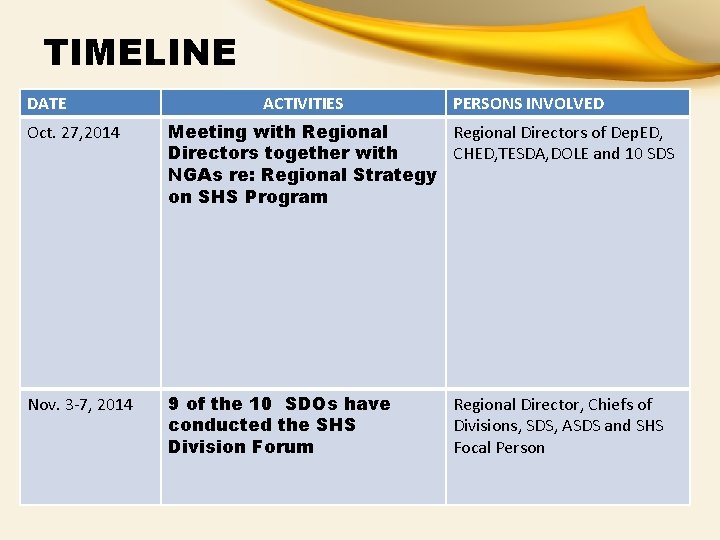 TIMELINE

| DATE | ACTIVITIES | PERSONS INVOLVED |
|---|---|---|
| Oct. 27,2014 | Meeting with Regional Directors together with NGAs re: Regional Strategy on SHS Program | Regional Directors of DepED, CHED,TESDA,DOLE and 10 SDS |
| Nov. 3-7, 2014 | 9 of the 10 SDOs have conducted the SHS Division Forum | Regional Director, Chiefs of Divisions, SDS, ASDS and SHS Focal Person |